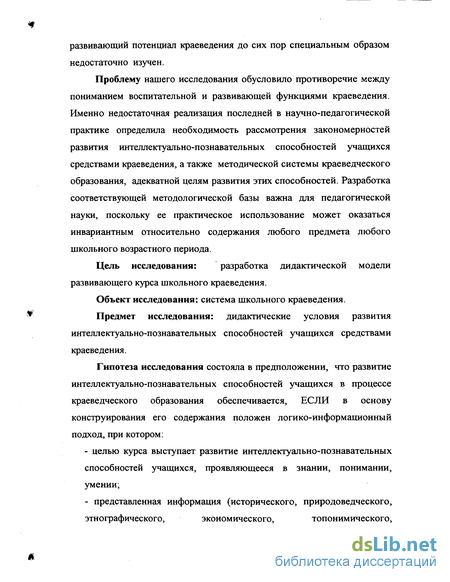 развивающий потенциал краеведения до сих пор специальным образом недостаточно изучен.

Проблему нашего исследования обусловило противоречие между пониманием воспитательной и развивающей функциями краеведения. Именно недостаточная реализация последней в научно-педагогической практике определила необходимость рассмотрения закономерностей развития интеллектуально-познавательных способностей учащихся средствами краеведения, а также методической системы краеведческого образования, адекватной целям развития этих способностей. Разработка соответствующей методологической базы важна для педагогической науки, поскольку ее практическое использование может оказаться инвариантным относительно содержания любого предмета любого школьного возрастного периода.

Цель исследования: разработка дидактической модели развивающего курса школьного краеведения.

Объект исследования: система школьного краеведения.

Предмет исследования: дидактические условия развития интеллектуально-познавательных способностей учащихся средствами краеведения.

Гипотеза исследования состояла в предположении, что развитие интеллектуально-познавательных способностей учащихся в процессе краеведческого образования обеспечивается, ЕСЛИ в основу конструирования его содержания положен логико-информационный подход, при котором:

- целью курса выступает развитие интеллектуально-познавательных способностей учащихся, проявляющееся в знании, понимании, умении;

- представленная информация (исторического, природоведческого, этнографического, экономического, топонимического,

dsLib.net
библиотека диссертаций